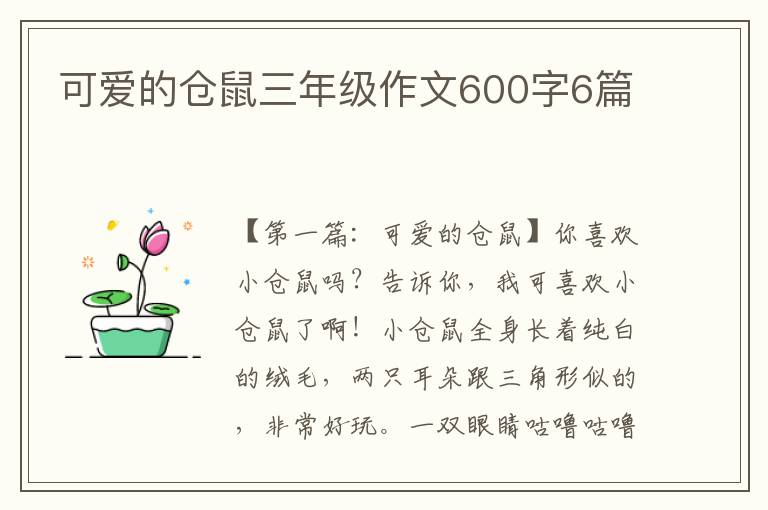 可爱的仓鼠三年级作文600字6篇

【第一篇：可爱的仓鼠】你喜欢小仓鼠吗？告诉你，我可喜欢小仓鼠了啊！小仓鼠全身长着纯白的绒毛，两只耳朵跟三角形似的，非常好玩。一双眼睛咕噜咕噜